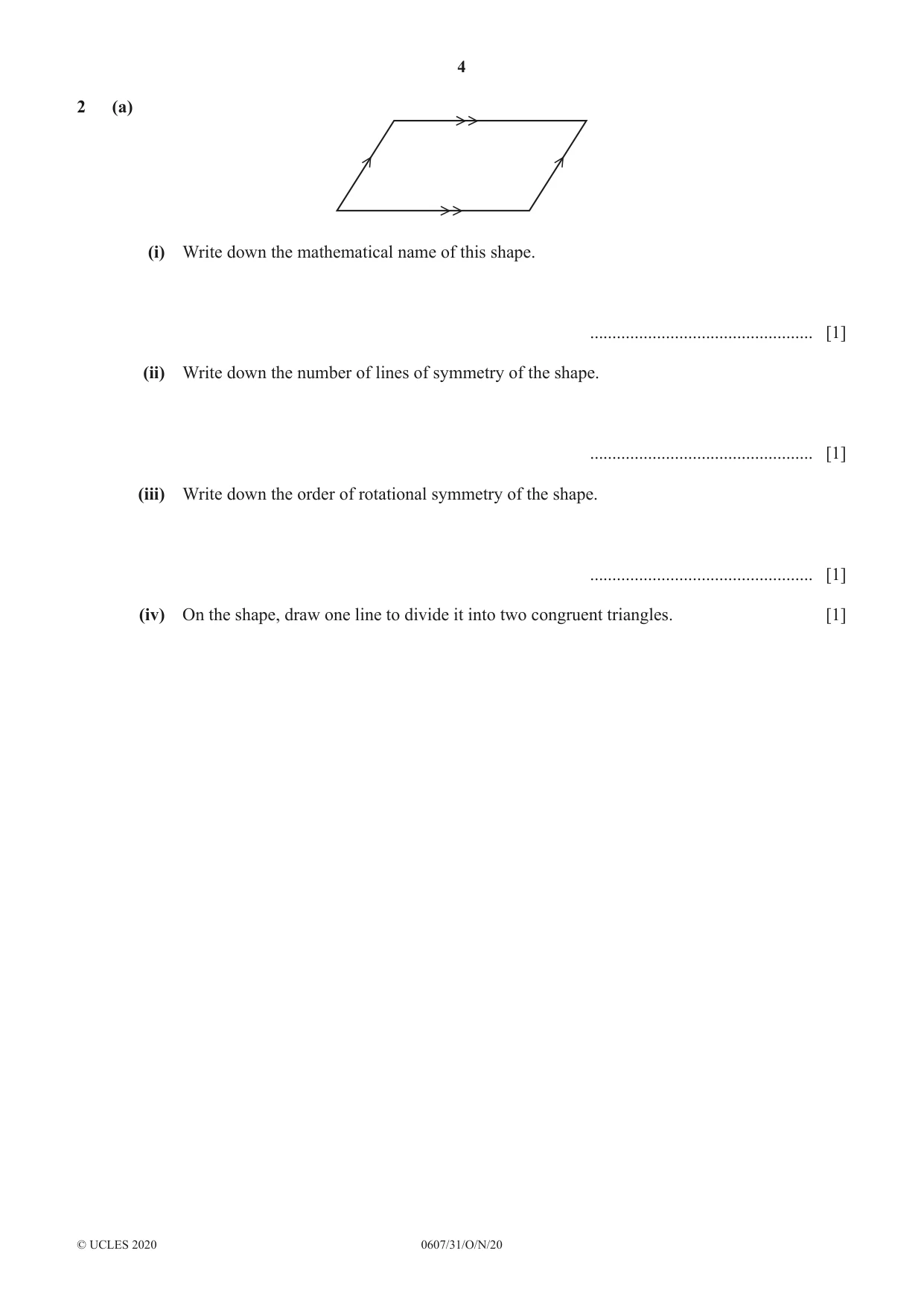 4

2 (a)

(i) Write down the mathematical name of this shape.

____ [1]

(ii) Write down the number of lines of symmetry of the shape.

____ [1]

(iii) Write down the order of rotational symmetry of the shape.

____ [1]

(iv) On the shape, draw one line to divide it into two congruent triangles. [1]

© UCLES 2020 0607/31/O/N/20